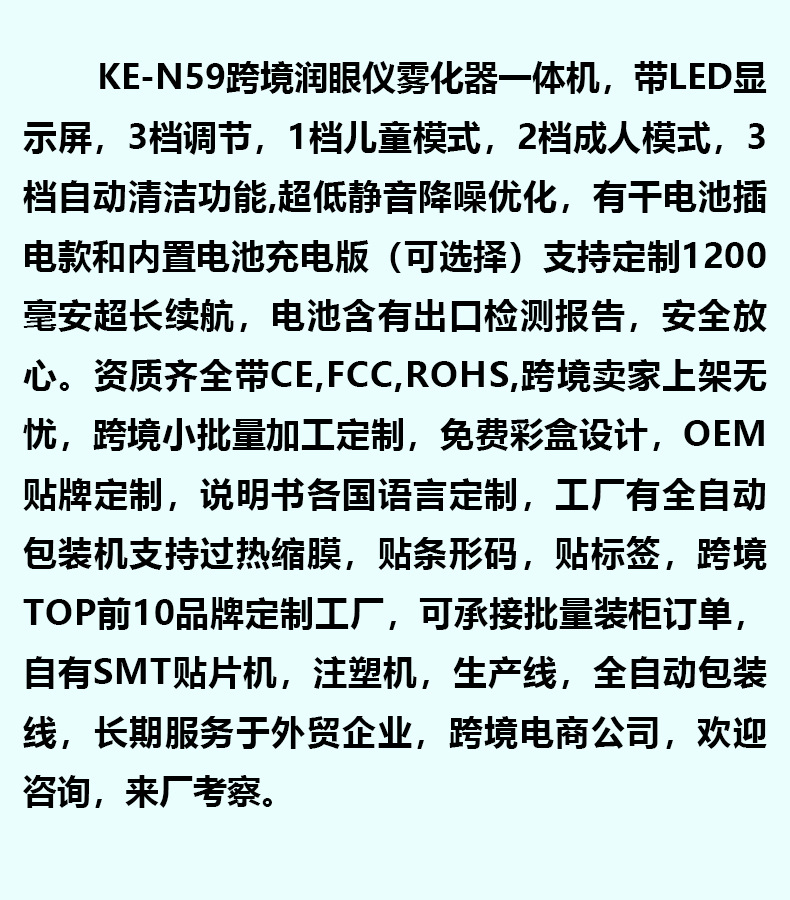 KE-N59跨境润眼仪雾化器一体机，带LED显示屏，3档调节，1档儿童模式，2档成人模式，3档自动清洁功能,超低静音降噪优化，有干电池插电款和内置电池充电版（可选择）支持定制1200毫安超长续航，电池含有出口检测报告，安全放心。资质齐全带CE,FCC,ROHS,跨境卖家上架无忧，跨境小批量加工定制，免费彩盒设计，OEM贴牌定制，说明书各国语言定制，工厂有全自动包装机支持过热缩膜，贴条形码，贴标签，跨境TOP前10品牌定制工厂，可承接批量装柜订单，自有SMT贴片机，注塑机，生产线，全自动包装线，长期服务于外贸企业，跨境电商公司，欢迎咨询，来厂考察。